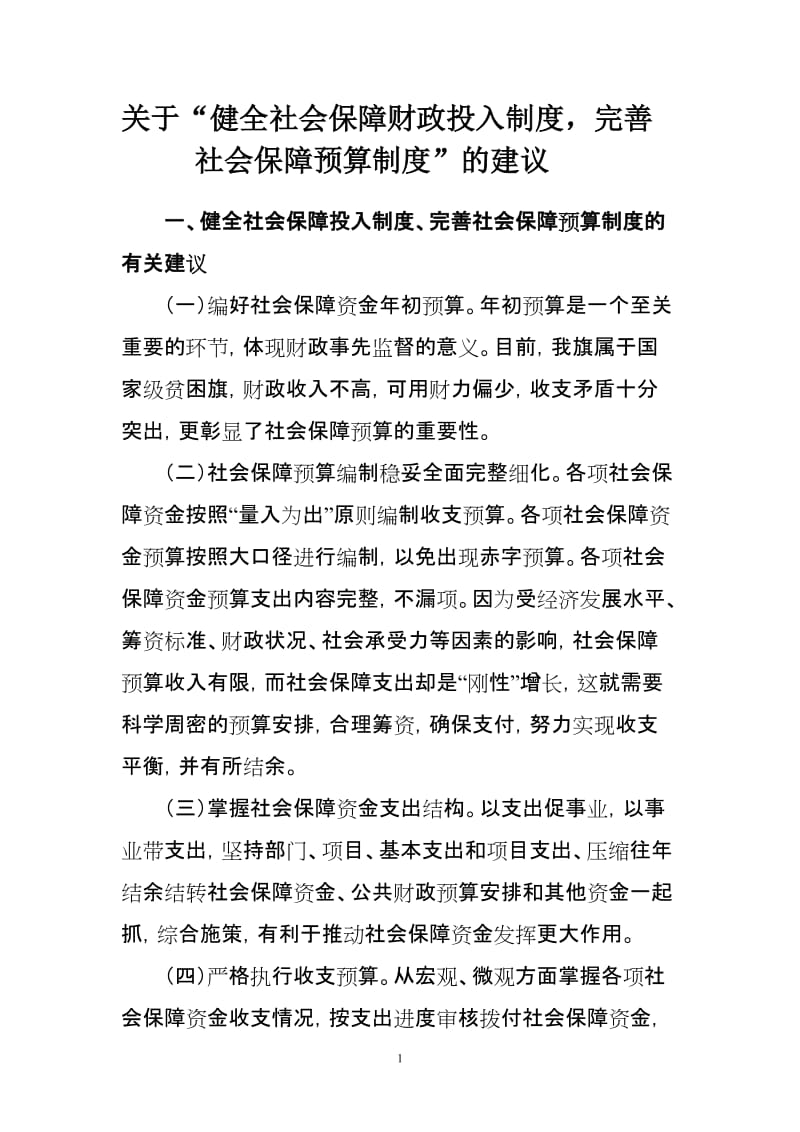 关于“健全社会保障财政投入制度，完善社会保障预算制度”的建议

一、健全社会保障投入制度、完善社会保障预算制度的有关建议

(一)编好社会保障资金年初预算。年初预算是一个至关重要的环节，体现财政事先监督的意义。目前，我旗属于国家级贫困旗，财政收入不高，可用财力偏少，收支矛盾十分突出，更彰显了社会保障预算的重要性。

(二)社会保障预算编制稳妥全面完整细化。各项社会保障资金按照“量入为出”原则编制收支预算。各项社会保障资金预算按照大口径进行编制，以免出现赤字预算。各项社会保障资金预算支出内容完整，不漏项。因为受经济发展水平、筹资标准、财政状况、社会承受力等因素的影响，社会保障预算收入有限，而社会保障支出却是“刚性”增长，这就需要科学周密的预算安排，合理筹资，确保支付，努力实现收支平衡，并有所结余。

(三)掌握社会保障资金支出结构。以支出促事业，以事业带支出，坚持部门、项目、基本支出和项目支出、压缩往年结余结转社会保障资金、公共财政预算安排和其他资金一起抓，综合施策，有利于推动社会保障资金发挥更大作用。

(四)严格执行收支预算。从宏观、微观方面掌握各项社会保障资金收支情况，按支出进度审核拨付社会保障资金，

1